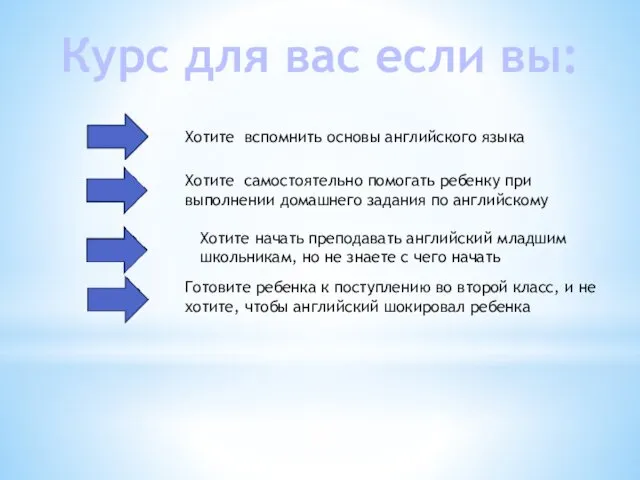 Курс для вас если вы:

Хотите вспомнить основы английского языка

Хотите самостоятельно помогать ребенку при выполнении домашнего задания по английскому

Хотите начать преподавать английский младшим школьникам, но не знаете с чего начать

Готовите ребенка к поступлению во второй класс, и не хотите, чтобы английский шокировал ребенка